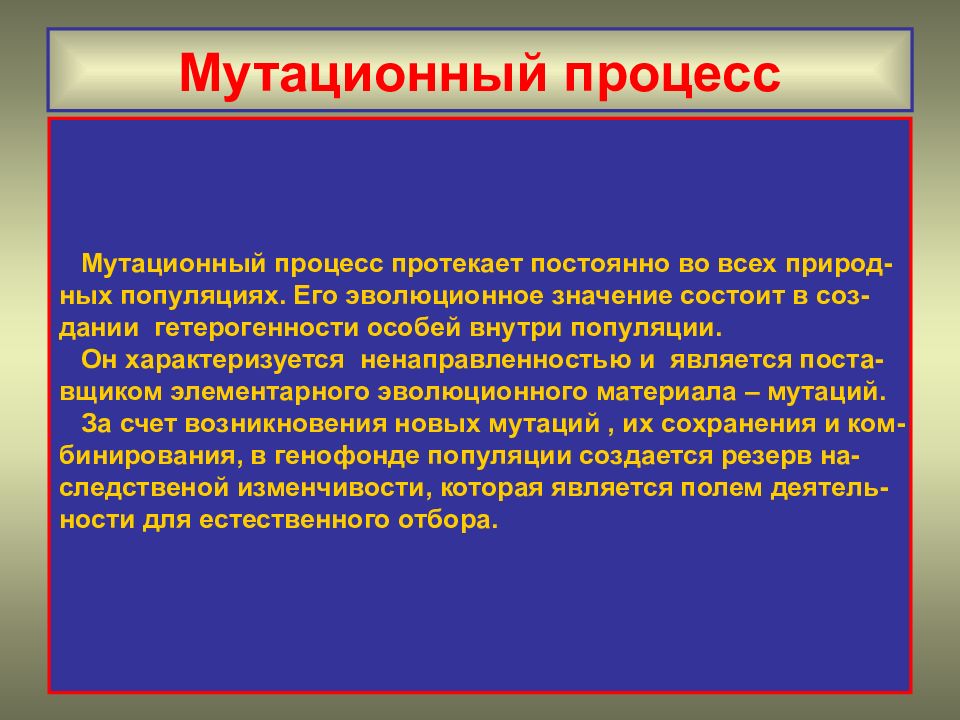 Мутационный процесс

Мутационный процесс протекает постоянно во всех природных популяциях. Его эволюционное значение состоит в создании гетерогенности особей внутри популяции.

Он характеризуется ненаправленностью и является поставщиком элементарного эволюционного материала – мутаций.

За счет возникновения новых мутаций , их сохранения и комбинирования, в генофонде популяции создается резерв наследственой изменчивости, которая является полем деятельности для естественного отбора.